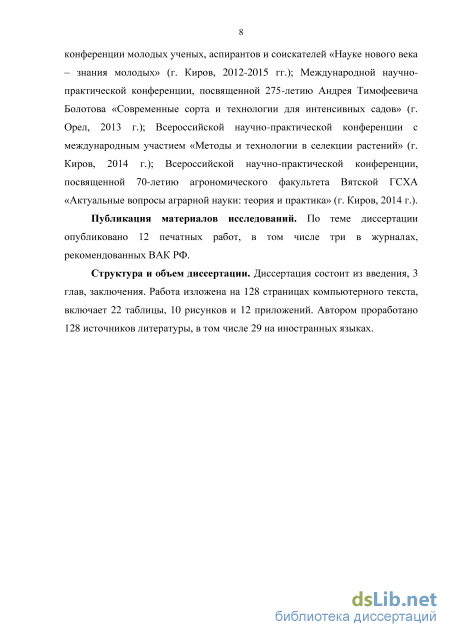 8

конференции молодых ученых, аспирантов и соискателей «Науке нового века – знания молодых» (г. Киров, 2012-2015 гг.); Международной научно-практической конференции, посвященной 275-летию Андрея Тимофеевича Болотова «Современные сорта и технологии для интенсивных садов» (г. Орел, 2013 г.); Всероссийской научно-практической конференции с международным участием «Методы и технологии в селекции растений» (г. Киров, 2014 г.); Всероссийской научно-практической конференции, посвященной 70-летию агрономического факультета Вятской ГСХА «Актуальные вопросы аграрной науки: теория и практика» (г. Киров, 2014 г.).

Публикация материалов исследований. По теме диссертации опубликовано 12 печатных работ, в том числе три в журналах, рекомендованных ВАК РФ.

Структура и объем диссертации. Диссертация состоит из введения, 3 глав, заключения. Работа изложена на 128 страницах компьютерного текста, включает 22 таблицы, 10 рисунков и 12 приложений. Автором проработано 128 источников литературы, в том числе 29 на иностранных языках.

dsLib.net
библиотека диссертаций